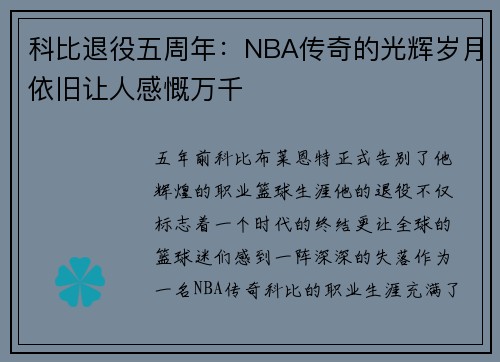 科比退役五周年：NBA传奇的光辉岁月依旧让人感慨万千

五年前科比布莱恩特正式告别了他辉煌的职业篮球生涯他的退役不仅标志着一个时代的终结更让全球的篮球迷们感到一阵深深的失落作为一名NBA传奇科比的职业生涯充满了